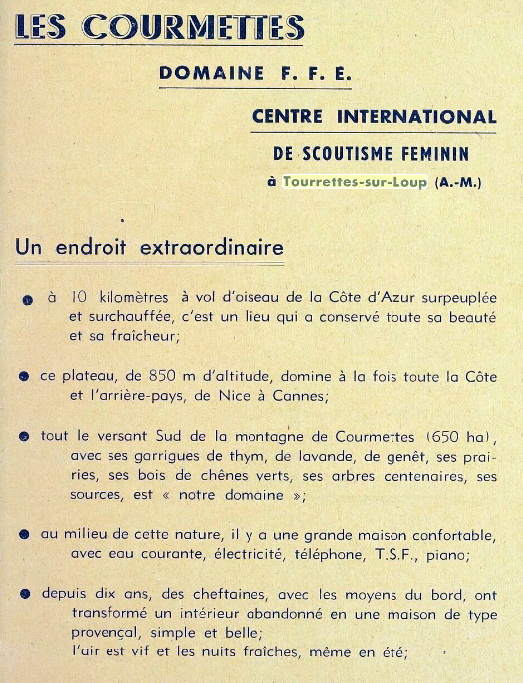 LES COURMETTES

DOMAINE F. F. E.

CENTRE INTERNATIONAL

DE SCOUTISME FEMININ

à Tourrettes-sur-Loup (A.-M.)

Un endroit extraordinaire

● à 10 kilomètres à vol d'oiseau de la Côte d'Azur surpeuplée et surchauffée, c'est un lieu qui a conservé toute sa beauté et sa fraîcheur;

● ce plateau, de 850 m d'altitude, domine à la fois toute la Côte et l'arrière-pays, de Nice à Cannes;

● tout le versant Sud de la montagne de Courmettes (650 ha), avec ses garrigues de thym, de lavande, de genêt, ses prairies, ses bois de chênes verts, ses arbres centenaires, ses sources, est « notre domaine »;

● au milieu de cette nature, il y a une grande maison confortable, avec eau courante, électricité, téléphone, T.S.F., piano;

● depuis dix ans, des cheftaines, avec les moyens du bord, ont transformé un intérieur abandonné en une maison de type provençal, simple et belle;
l'air est vif et les nuits fraîches, même en été;